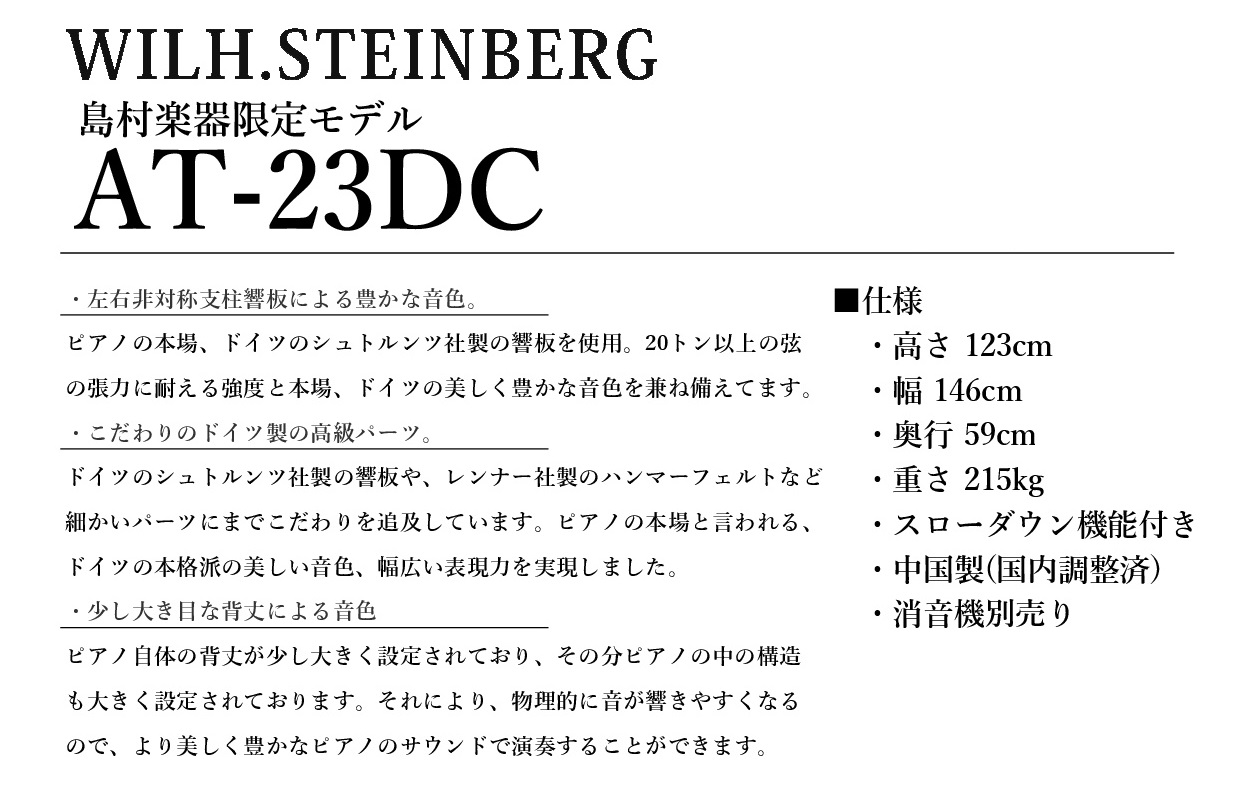 WILH.STEINBERG

島村楽器限定モデル

AT-23DC

・左右非対称支柱響板による豊かな音色。

ピアノの本場、ドイツのシュトルンツ社製の響板を使用。20トン以上の弦の張力に耐える強度と本場、ドイツの美しく豊かな音色を兼ね備えてます。

・こだわりのドイツ製の高級パーツ。

ドイツのシュトルンツ社製の響板や、レンナー社製のハンマーフェルトなど細かいパーツにまでこだわりを追及しています。ピアノの本場と言われる、ドイツの本格派の美しい音色、幅広い表現力を実現しました。

・少し大き目な背丈による音色

ピアノ自体の背丈が少し大きく設定されており、その分ピアノの中の構造も大きく設定されております。それにより、物理的に音が響きやすくなるので、より美しく豊かなピアノのサウンドで演奏することができます。

■仕様

・高さ 123cm

・幅 146cm

・奥行 59cm

・重さ 215kg

・スローダウン機能付き

・中国製(国内調整済)

・消音機別売り